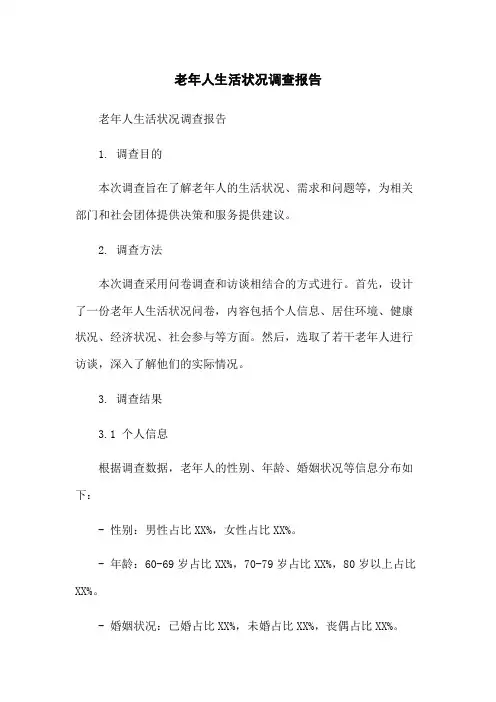 老年人生活状况调查报告

老年人生活状况调查报告

1. 调查目的

本次调查旨在了解老年人的生活状况、需求和问题等，为相关部门和社会团体提供决策和服务提供建议。

2. 调查方法

本次调查采用问卷调查和访谈相结合的方式进行。首先，设计了一份老年人生活状况问卷，内容包括个人信息、居住环境、健康状况、经济状况、社会参与等方面。然后，选取了若干老年人进行访谈，深入了解他们的实际情况。

3. 调查结果

3.1 个人信息

根据调查数据，老年人的性别、年龄、婚姻状况等信息分布如下：

- 性别：男性占比 XX%，女性占比 XX%。

- 年龄：60-69 岁占比 XX%，70-79 岁占比 XX%，80 岁以上占比 XX%。

- 婚姻状况：已婚占比 XX%，未婚占比 XX%，丧偶占比 XX%。